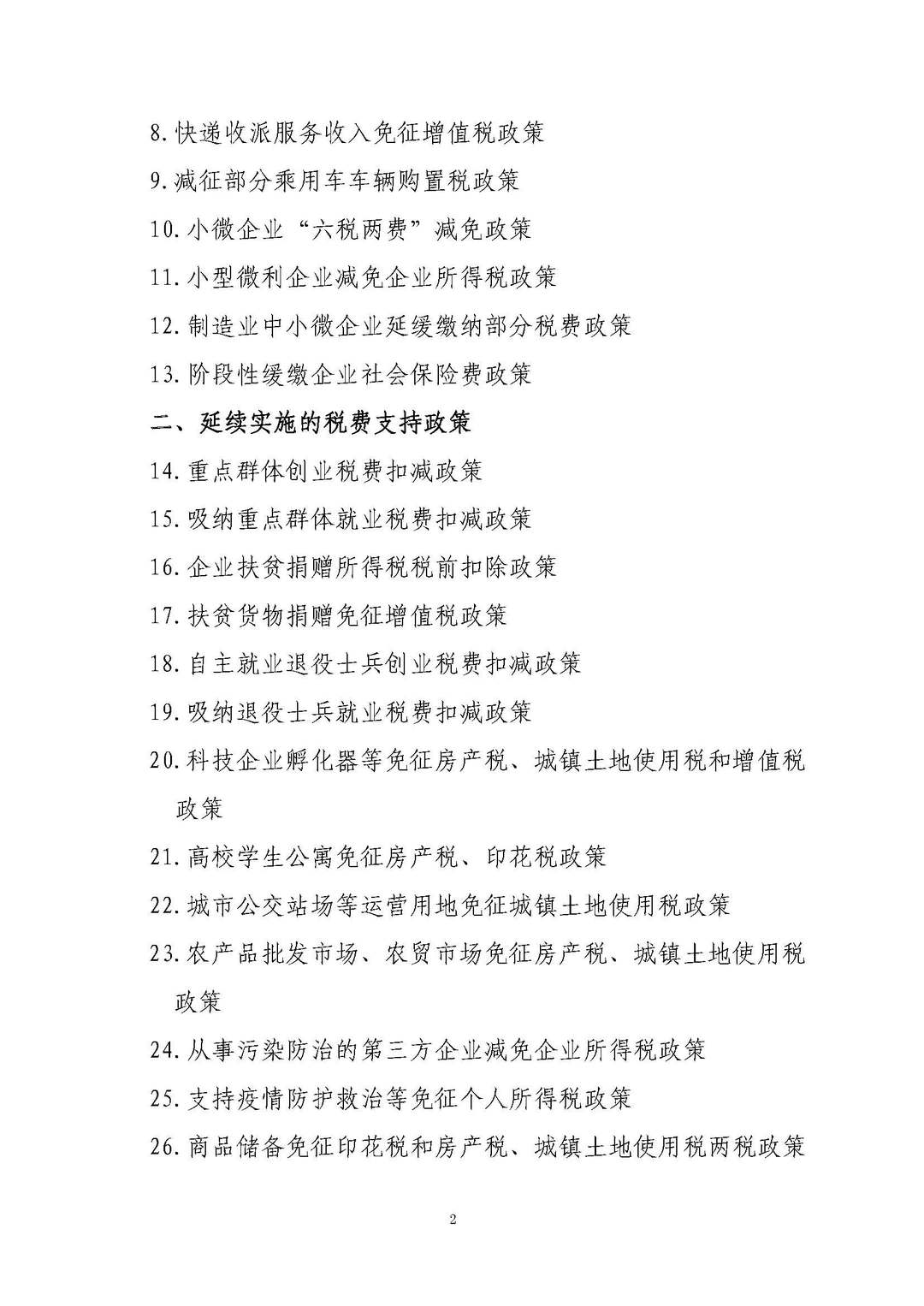 8.快递收派服务收入免征增值税政策

9.减征部分乘用车车辆购置税政策

10.小微企业“六税两费”减免政策

11.小型微利企业减免企业所得税政策

12.制造业中小微企业延缓缴纳部分税费政策

13.阶段性缓缴企业社会保险费政策

二、延续实施的税费支持政策

14.重点群体创业税费扣减政策

15.吸纳重点群体就业税费扣减政策

16.企业扶贫捐赠所得税税前扣除政策

17.扶贫货物捐赠免征增值税政策

18.自主就业退役士兵创业税费扣减政策

19.吸纳退役士兵就业税费扣减政策

20.科技企业孵化器等免征房产税、城镇土地使用税和增值税政策

21.高校学生公寓免征房产税、印花税政策

22.城市公交站场等运营用地免征城镇土地使用税政策

23.农产品批发市场、农贸市场免征房产税、城镇土地使用税政策

24.从事污染防治的第三方企业减免企业所得税政策

25.支持疫情防护救治等免征个人所得税政策

26.商品储备免征印花税和房产税、城镇土地使用税两税政策

2